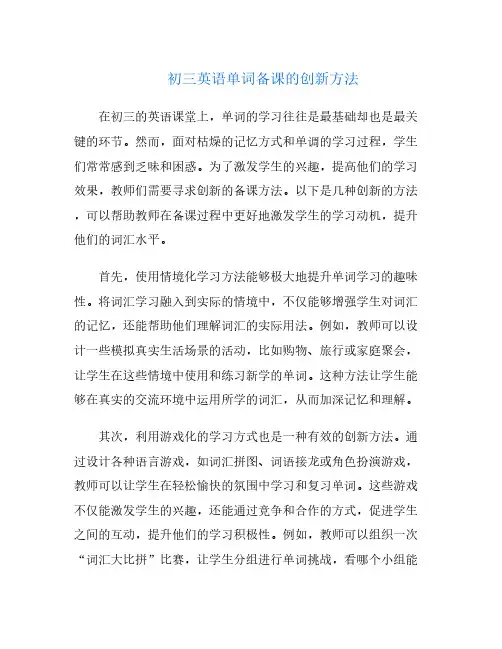 初三英语单词备课的创新方法

在初三的英语课堂上，单词的学习往往是最基础却也是最关键的环节。然而，面对枯燥的记忆方式和单调的学习过程，学生们常常感到乏味和困惑。为了激发学生的兴趣，提高他们的学习效果，教师们需要寻求创新的备课方法。以下是几种创新的方法，可以帮助教师在备课过程中更好地激发学生的学习动机，提升他们的词汇水平。

首先，使用情境化学习方法能够极大地提升单词学习的趣味性。将词汇学习融入到实际的情境中，不仅能够增强学生对词汇的记忆，还能帮助他们理解词汇的实际用法。例如，教师可以设计一些模拟真实生活场景的活动，比如购物、旅行或家庭聚会，让学生在这些情境中使用和练习新学的单词。这种方法让学生能够在真实的交流环境中运用所学的词汇，从而加深记忆和理解。

其次，利用游戏化的学习方式也是一种有效的创新方法。通过设计各种语言游戏，如词汇拼图、词语接龙或角色扮演游戏，教师可以让学生在轻松愉快的氛围中学习和复习单词。这些游戏不仅能激发学生的兴趣，还能通过竞争和合作的方式，促进学生之间的互动，提升他们的学习积极性。例如，教师可以组织一次“词汇大比拼”比赛，让学生分组进行单词挑战，看哪个小组能